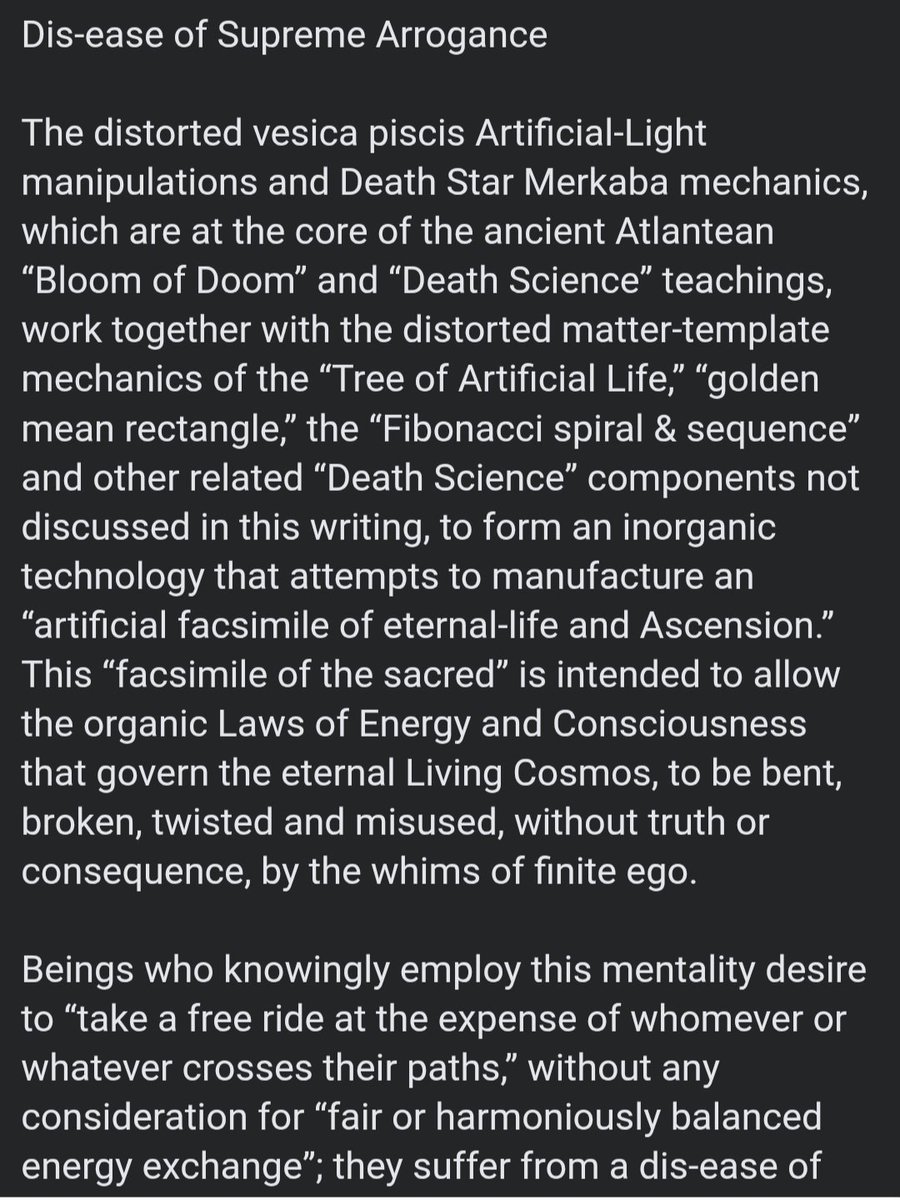 Dis-ease of Supreme Arrogance

The distorted vesica piscis Artificial-Light manipulations and Death Star Merkaba mechanics, which are at the core of the ancient Atlantean “Bloom of Doom” and “Death Science” teachings, work together with the distorted matter-template mechanics of the “Tree of Artificial Life,” “golden mean rectangle,” the “Fibonacci spiral & sequence” and other related “Death Science” components not discussed in this writing, to form an inorganic technology that attempts to manufacture an “artificial facsimile of eternal-life and Ascension.” This “facsimile of the sacred” is intended to allow the organic Laws of Energy and Consciousness that govern the eternal Living Cosmos, to be bent, broken, twisted and misused, without truth or consequence, by the whims of finite ego.

Beings who knowingly employ this mentality desire to “take a free ride at the expense of whomever or whatever crosses their paths,” without any consideration for “fair or harmoniously balanced energy exchange”; they suffer from a dis-ease of